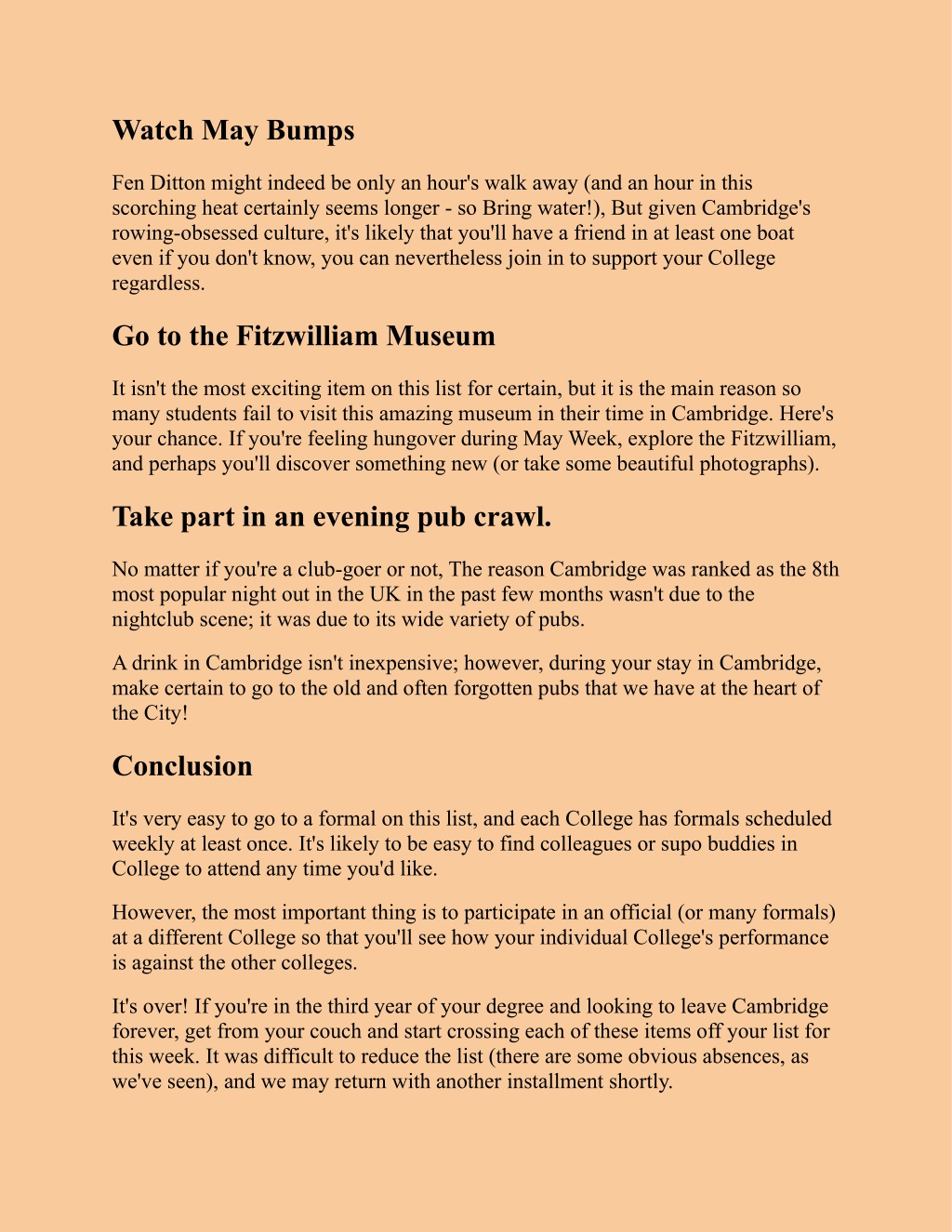 Watch May Bumps

Fen Ditton might indeed be only an hour's walk away (and an hour in this scorching heat certainly seems longer - so Bring water!), But given Cambridge's rowing-obsessed culture, it's likely that you'll have a friend in at least one boat even if you don't know, you can nevertheless join in to support your College regardless.

Go to the Fitzwilliam Museum

It isn't the most exciting item on this list for certain, but it is the main reason so many students fail to visit this amazing museum in their time in Cambridge. Here's your chance. If you're feeling hungover during May Week, explore the Fitzwilliam, and perhaps you'll discover something new (or take some beautiful photographs).

Take part in an evening pub crawl.

No matter if you're a club-goer or not, The reason Cambridge was ranked as the 8th most popular night out in the UK in the past few months wasn't due to the nightclub scene; it was due to its wide variety of pubs.

A drink in Cambridge isn't inexpensive; however, during your stay in Cambridge, make certain to go to the old and often forgotten pubs that we have at the heart of the City!

Conclusion

It's very easy to go to a formal on this list, and each College has formals scheduled weekly at least once. It's likely to be easy to find colleagues or supo buddies in College to attend any time you'd like.

However, the most important thing is to participate in an official (or many formals) at a different College so that you'll see how your individual College's performance is against the other colleges.

It's over! If you're in the third year of your degree and looking to leave Cambridge forever, get from your couch and start crossing each of these items off your list for this week. It was difficult to reduce the list (there are some obvious absences, as we've seen), and we may return with another installment shortly.